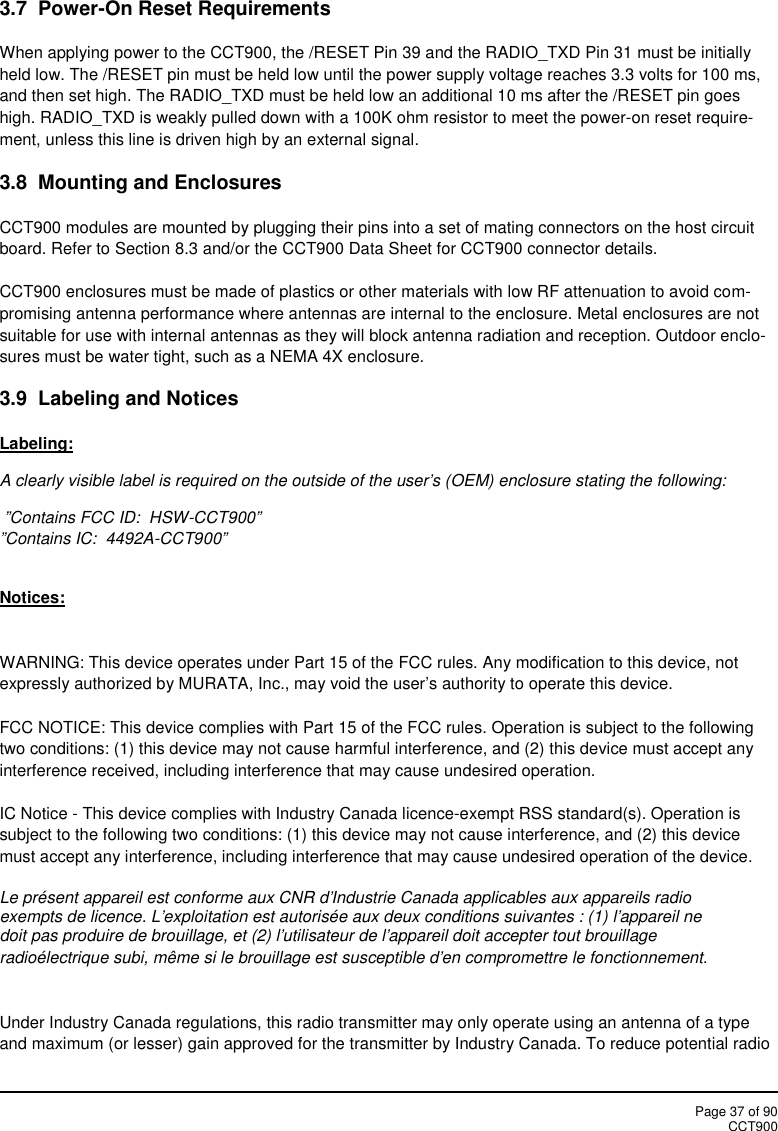 3.7 Power-On Reset Requirements

When applying power to the CCT900, the /RESET Pin 39 and the RADIO_TXD Pin 31 must be initially held low. The /RESET pin must be held low until the power supply voltage reaches 3.3 volts for 100 ms, and then set high. The RADIO_TXD must be held low an additional 10 ms after the /RESET pin goes high. RADIO_TXD is weakly pulled down with a 100K ohm resistor to meet the power-on reset requirement, unless this line is driven high by an external signal.

3.8 Mounting and Enclosures

CCT900 modules are mounted by plugging their pins into a set of mating connectors on the host circuit board. Refer to Section 8.3 and/or the CCT900 Data Sheet for CCT900 connector details.

CCT900 enclosures must be made of plastics or other materials with low RF attenuation to avoid compromising antenna performance where antennas are internal to the enclosure. Metal enclosures are not suitable for use with internal antennas as they will block antenna radiation and reception. Outdoor enclosures must be water tight, such as a NEMA 4X enclosure.

3.9 Labeling and Notices

Labeling:

A clearly visible label is required on the outside of the user's (OEM) enclosure stating the following:

"Contains FCC ID: HSW-CCT900"
"Contains IC: 4492A-CCT900"

Notices:

WARNING: This device operates under Part 15 of the FCC rules. Any modification to this device, not expressly authorized by MURATA, Inc., may void the user's authority to operate this device.

FCC NOTICE: This device complies with Part 15 of the FCC rules. Operation is subject to the following two conditions: (1) this device may not cause harmful interference, and (2) this device must accept any interference received, including interference that may cause undesired operation.

IC Notice - This device complies with Industry Canada licence-exempt RSS standard(s). Operation is subject to the following two conditions: (1) this device may not cause interference, and (2) this device must accept any interference, including interference that may cause undesired operation of the device.

Le présent appareil est conforme aux CNR d'Industrie Canada applicables aux appareils radio exempts de licence. L'exploitation est autorisée aux deux conditions suivantes : (1) l'appareil ne doit pas produire de brouillage, et (2) l'utilisateur de l'appareil doit accepter tout brouillage radioélectrique subi, même si le brouillage est susceptible d'en compromettre le fonctionnement.

Under Industry Canada regulations, this radio transmitter may only operate using an antenna of a type and maximum (or lesser) gain approved for the transmitter by Industry Canada. To reduce potential radio

Page 37 of 90
CCT900